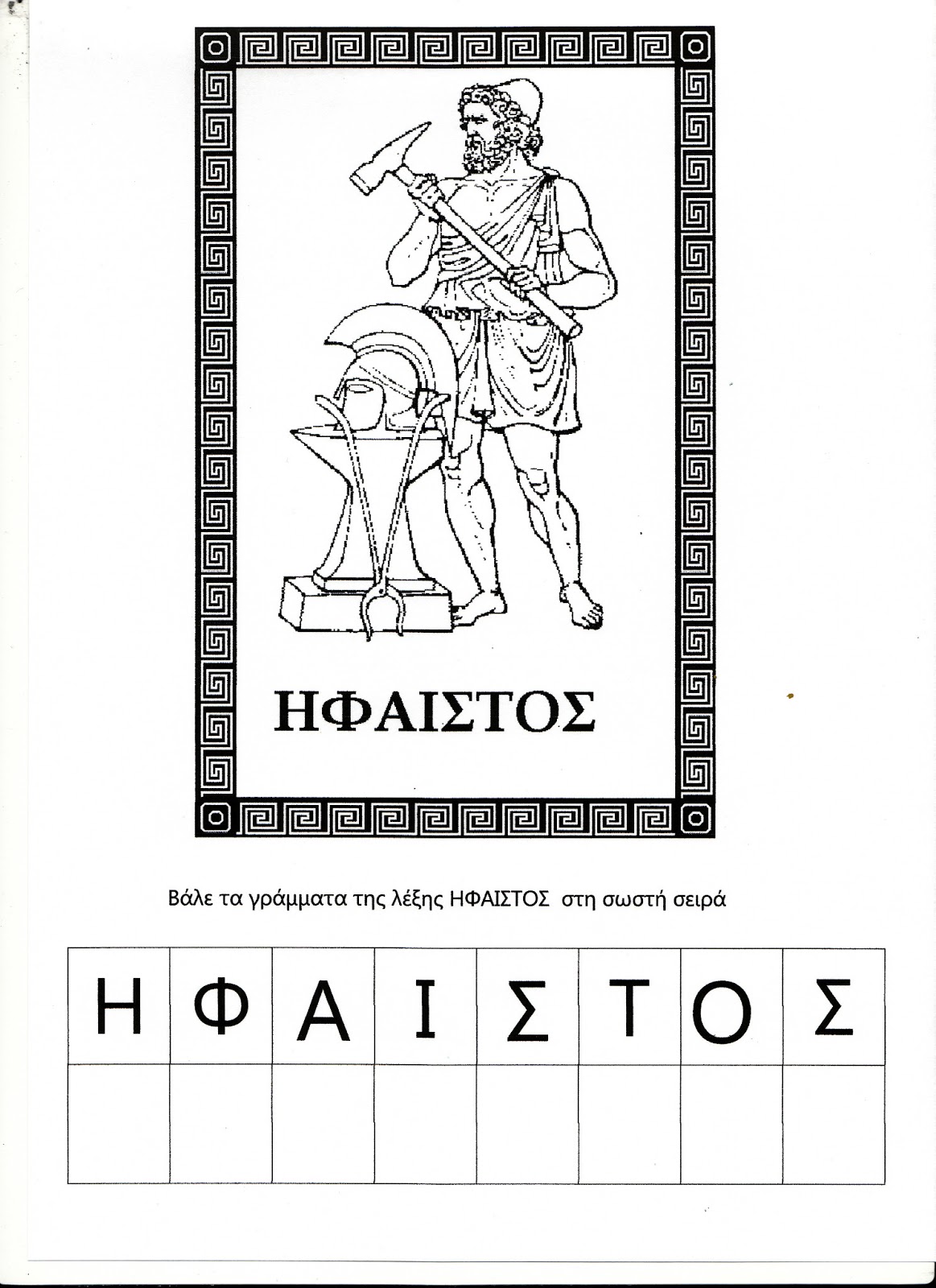 ΗΦΑΙΣΤΟΣ

Βάλε τα γράμματα της λέξης ΗΦΑΙΣΤΟΣ στη σωστή σειρά

| Η | Φ | Α | Ι | Σ | Τ | Ο | Σ |
|---|---|---|---|---|---|---|---|
| | | | | | | | |